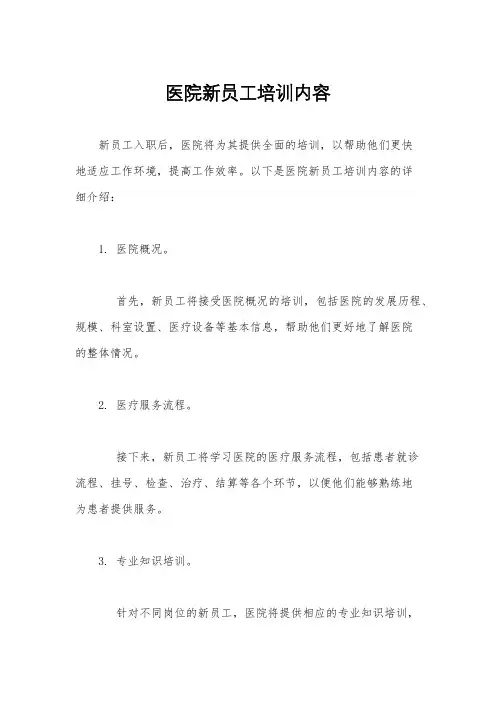 医院新员工培训内容

新员工入职后，医院将为其提供全面的培训，以帮助他们更快地适应工作环境，提高工作效率。以下是医院新员工培训内容的详细介绍：

1. 医院概况。

首先，新员工将接受医院概况的培训，包括医院的发展历程、规模、科室设置、医疗设备等基本信息，帮助他们更好地了解医院的整体情况。

2. 医疗服务流程。

接下来，新员工将学习医院的医疗服务流程，包括患者就诊流程、挂号、检查、治疗、结算等各个环节，以便他们能够熟练地为患者提供服务。

3. 专业知识培训。

针对不同岗位的新员工，医院将提供相应的专业知识培训，